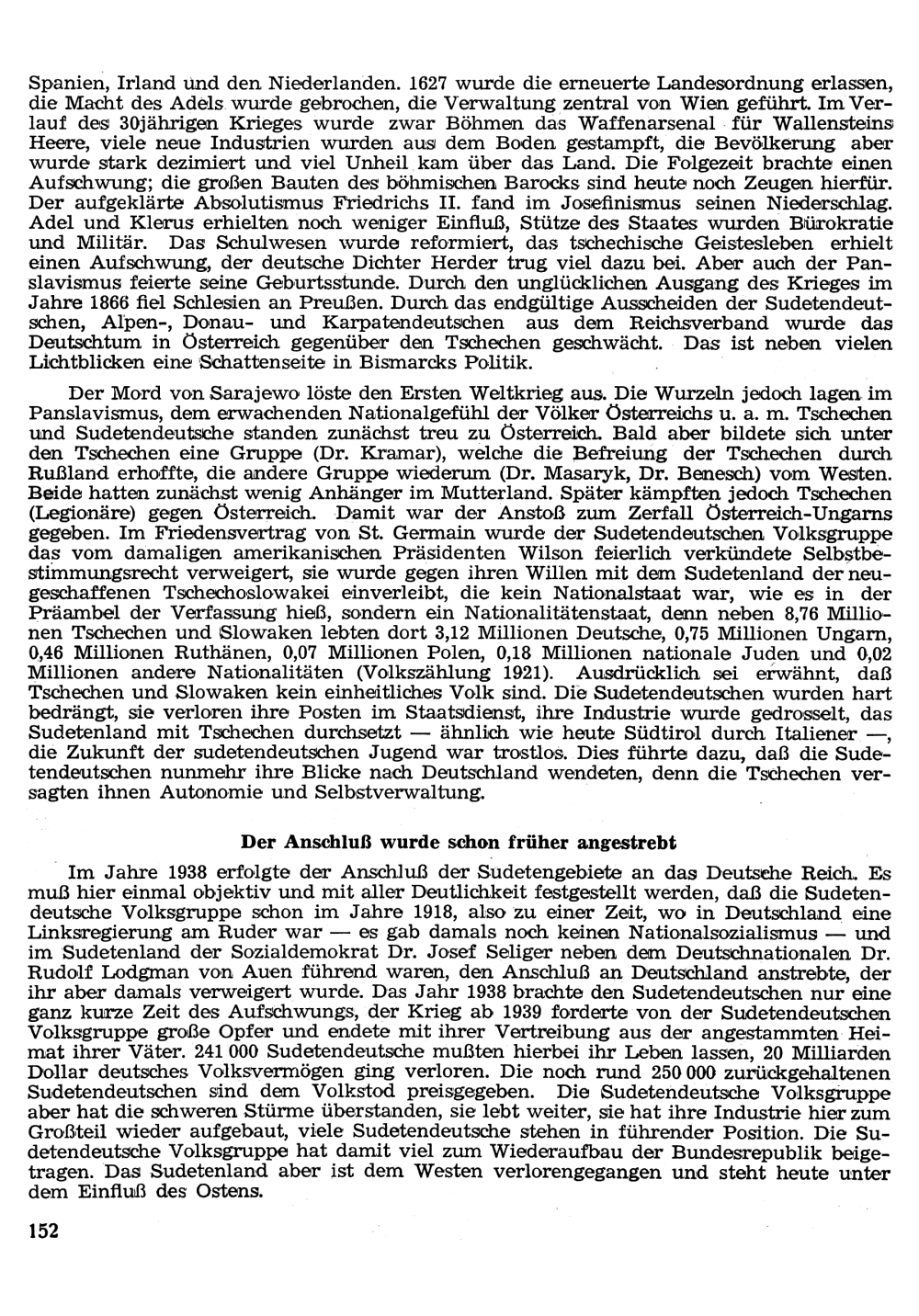 Spanien, Irland und den Niederlanden. 1627 wurde die erneuerte Landesordnung erlassen, die Macht des Adels wurde gebrochen, die Verwaltung zentral von Wien geführt. Im Verlauf des 30jährigen Krieges wurde zwar Böhmen das Waffenarsenal für Wallensteins Heere, viele neue Industrien wurden aus dem Boden gestampft, die Bevölkerung aber wurde stark dezimiert und viel Unheil kam über das Land. Die Folgezeit brachte einen Aufschwung; die großen Bauten des böhmischen Barocks sind heute noch Zeugen hierfür. Der aufgeklärte Absolutismus Friedrichs II. fand im Josefinismus seinen Niederschlag. Adel und Klerus erhielten noch weniger Einfluß, Stütze des Staates wurden Bürokratie und Militär. Das Schulwesen wurde reformiert, das tschechische Geistesleben erhielt einen Aufschwung, der deutsche Dichter Herder trug viel dazu bei. Aber auch der Panslavismus feierte seine Geburtsstunde. Durch den unglücklichen Ausgang des Krieges im Jahre 1866 fiel Schlesien an Preußen. Durch das endgültige Ausscheiden der Sudetendeutschen, Alpen-, Donau- und Karpatendeutschen aus dem Reichsverband wurde das Deutschtum in Österreich gegenüber den Tschechen geschwächt. Das ist neben vielen Lichtblicken eine Schattenseite in Bismarcks Politik.

Der Mord von Sarajewo löste den Ersten Weltkrieg aus. Die Wurzeln jedoch lagen im Panslavismus, dem erwachenden Nationalgefühl der Völker Österreichs u. a. m. Tschechen und Sudetendeutsche standen zunächst treu zu Österreich. Bald aber bildete sich unter den Tschechen eine Gruppe (Dr. Kramar), welche die Befreiung der Tschechen durch Rußland erhoffte, die andere Gruppe wiederum (Dr. Masaryk, Dr. Benesch) vom Westen. Beide hatten zunächst wenig Anhänger im Mutterland. Später kämpften jedoch Tschechen (Legionäre) gegen Österreich. Damit war der Anstoß zum Zerfall Österreich-Ungarns gegeben. Im Friedensvertrag von St. Germain wurde der Sudetendeutschen Volksgruppe das vom damaligen amerikanischen Präsidenten Wilson feierlich verkündete Selbstbestimmungsrecht verweigert, sie wurde gegen ihren Willen mit dem Sudetenland der neugeschaffenen Tschechoslowakei einverleibt, die kein Nationalstaat war, wie es in der Präambel der Verfassung hieß, sondern ein Nationalitätenstaat, denn neben 8,76 Millionen Tschechen und Slowaken lebten dort 3,12 Millionen Deutsche, 0,75 Millionen Ungarn, 0,46 Millionen Ruthänen, 0,07 Millionen Polen, 0,18 Millionen nationale Juden und 0,02 Millionen andere Nationalitäten (Volkszählung 1921). Ausdrücklich sei erwähnt, daß Tschechen und Slowaken kein einheitliches Volk sind. Die Sudetendeutschen wurden hart bedrängt, sie verloren ihre Posten im Staatsdienst, ihre Industrie wurde gedrosselt, das Sudetenland mit Tschechen durchsetzt — ähnlich wie heute Südtirol durch Italiener —, die Zukunft der sudetendeutschen Jugend war trostlos. Dies führte dazu, daß die Sudetendeutschen nunmehr ihre Blicke nach Deutschland wendeten, denn die Tschechen versagten ihnen Autonomie und Selbstverwaltung.

Der Anschluß wurde schon früher angestrebt

Im Jahre 1938 erfolgte der Anschluß der Sudetengebiete an das Deutsche Reich. Es muß hier einmal objektiv und mit aller Deutlichkeit festgestellt werden, daß die Sudetendeutsche Volksgruppe schon im Jahre 1918, also zu einer Zeit, wo in Deutschland eine Linksregierung am Ruder war — es gab damals noch keinen Nationalsozialismus — und im Sudetenland der Sozialdemokrat Dr. Josef Seliger neben dem Deutschnationalen Dr. Rudolf Lodgman von Auen führend waren, den Anschluß an Deutschland anstrebte, der ihr aber damals verweigert wurde. Das Jahr 1938 brachte den Sudetendeutschen nur eine ganz kurze Zeit des Aufschwungs, der Krieg ab 1939 forderte von der Sudetendeutschen Volksgruppe große Opfer und endete mit ihrer Vertreibung aus der angestammten Heimat ihrer Väter. 241 000 Sudetendeutsche mußten hierbei ihr Leben lassen, 20 Milliarden Dollar deutsches Volksvermögen ging verloren. Die noch rund 250 000 zurückgehaltenen Sudetendeutschen sind dem Volkstod preisgegeben. Die Sudetendeutsche Volksgruppe aber hat die schweren Stürme überstanden, sie lebt weiter, sie hat ihre Industrie hier zum Großteil wieder aufgebaut, viele Sudetendeutsche stehen in führender Position. Die Sudetendeutsche Volksgruppe hat damit viel zum Wiederaufbau der Bundesrepublik beigetragen. Das Sudetenland aber ist dem Westen verlorengegangen und steht heute unter dem Einfluß des Ostens.

152